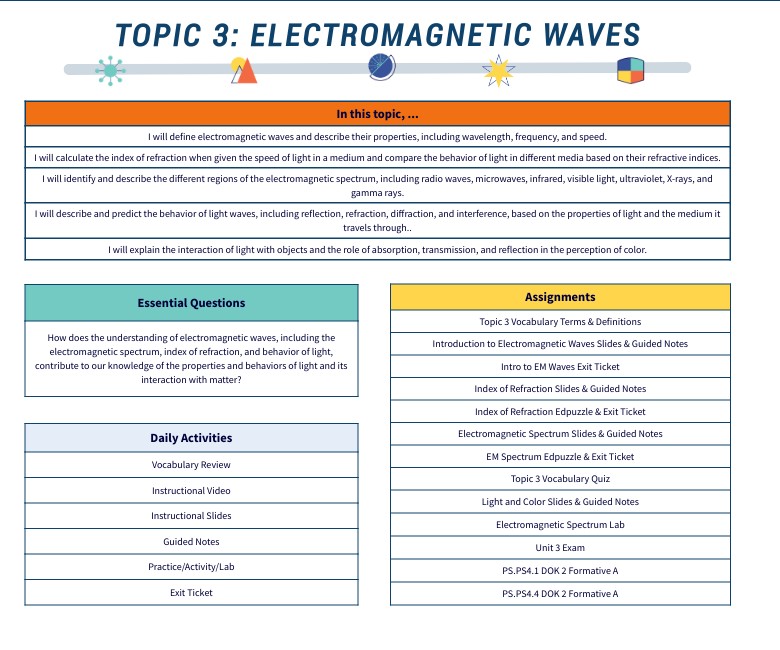 TOPIC 3: ELECTROMAGNETIC WAVES

| In this topic, ... |
|---|
| I will define electromagnetic waves and describe their properties, including wavelength, frequency, and speed. |
| I will calculate the index of refraction when given the speed of light in a medium and compare the behavior of light in different media based on their refractive indices. |
| I will identify and describe the different regions of the electromagnetic spectrum, including radio waves, microwaves, infrared, visible light, ultraviolet, X-rays, and gamma rays. |
| I will describe and predict the behavior of light waves, including reflection, refraction, diffraction, and interference, based on the properties of light and the medium it travels through.. |
| I will explain the interaction of light with objects and the role of absorption, transmission, and reflection in the perception of color. |

| Essential Questions |
|---|
| How does the understanding of electromagnetic waves, including the electromagnetic spectrum, index of refraction, and behavior of light, contribute to our knowledge of the properties and behaviors of light and its interaction with matter? |

| Daily Activities |
|---|
| Vocabulary Review |
| Instructional Video |
| Instructional Slides |
| Guided Notes |
| Practice/Activity/Lab |
| Exit Ticket |

| Assignments |
|---|
| Topic 3 Vocabulary Terms & Definitions |
| Introduction to Electromagnetic Waves Slides & Guided Notes |
| Intro to EM Waves Exit Ticket |
| Index of Refraction Slides & Guided Notes |
| Index of Refraction Edpuzzle & Exit Ticket |
| Electromagnetic Spectrum Slides & Guided Notes |
| EM Spectrum Edpuzzle & Exit Ticket |
| Topic 3 Vocabulary Quiz |
| Light and Color Slides & Guided Notes |
| Electromagnetic Spectrum Lab |
| Unit 3 Exam |
| PS.PS4.1 DOK 2 Formative A |
| PS.PS4.4 DOK 2 Formative A |